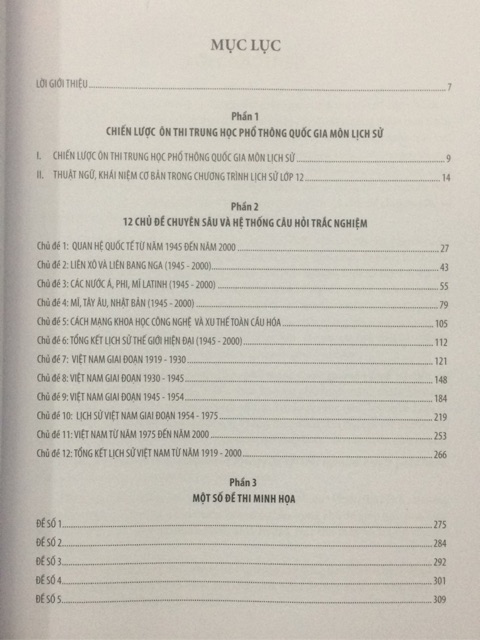 MỤC LỤC

LỜI GIỚI THIỆU 7

Phần 1
CHIẾN LƯỢC ÔN THI TRUNG HỌC PHỔ THÔNG QUỐC GIA MÔN LỊCH SỬ

I. CHIẾN LƯỢC ÔN THI TRUNG HỌC PHỔ THÔNG QUỐC GIA MÔN LỊCH SỬ 9
II. THUẬT NGỮ, KHÁI NIỆM CƠ BẢN TRONG CHƯƠNG TRÌNH LỊCH SỬ LỚP 12 14

Phần 2
12 CHỦ ĐỀ CHUYÊN SÂU VÀ HỆ THỐNG CÂU HỎI TRẮC NGHIỆM

Chủ đề 1: QUAN HỆ QUỐC TẾ TỪ NĂM 1945 ĐẾN NĂM 2000 27
Chủ đề 2: LIÊN XÔ VÀ LIÊN BANG NGA (1945 - 2000) 43
Chủ đề 3: CÁC NƯỚC Á, PHI, MĨ LATINH (1945 - 2000) 55
Chủ đề 4: MĨ, TÂY ÂU, NHẬT BẢN (1945 - 2000) 79
Chủ đề 5: CÁCH MẠNG KHOA HỌC CÔNG NGHỆ VÀ XU THẾ TOÀN CẦU HÓA 105
Chủ đề 6: TỔNG KẾT LỊCH SỬ THẾ GIỚI HIỆN ĐẠI (1945 - 2000) 112
Chủ đề 7: VIỆT NAM GIAI ĐOẠN 1919 - 1930 121
Chủ đề 8: VIỆT NAM GIAI ĐOẠN 1930 - 1945 148
Chủ đề 9: VIỆT NAM GIAI ĐOẠN 1945 - 1954 184
Chủ đề 10: LỊCH SỬ VIỆT NAM GIAI ĐOẠN 1954 - 1975 219
Chủ đề 11: VIỆT NAM TỪ NĂM 1975 ĐẾN NĂM 2000 253
Chủ đề 12: TỔNG KẾT LỊCH SỬ VIỆT NAM TỪ NĂM 1919 - 2000 266

Phần 3
MỘT SỐ ĐỀ THI MINH HỌA

ĐỀ SỐ 1 275
ĐỀ SỐ 2 284
ĐỀ SỐ 3 292
ĐỀ SỐ 4 301
ĐỀ SỐ 5 309